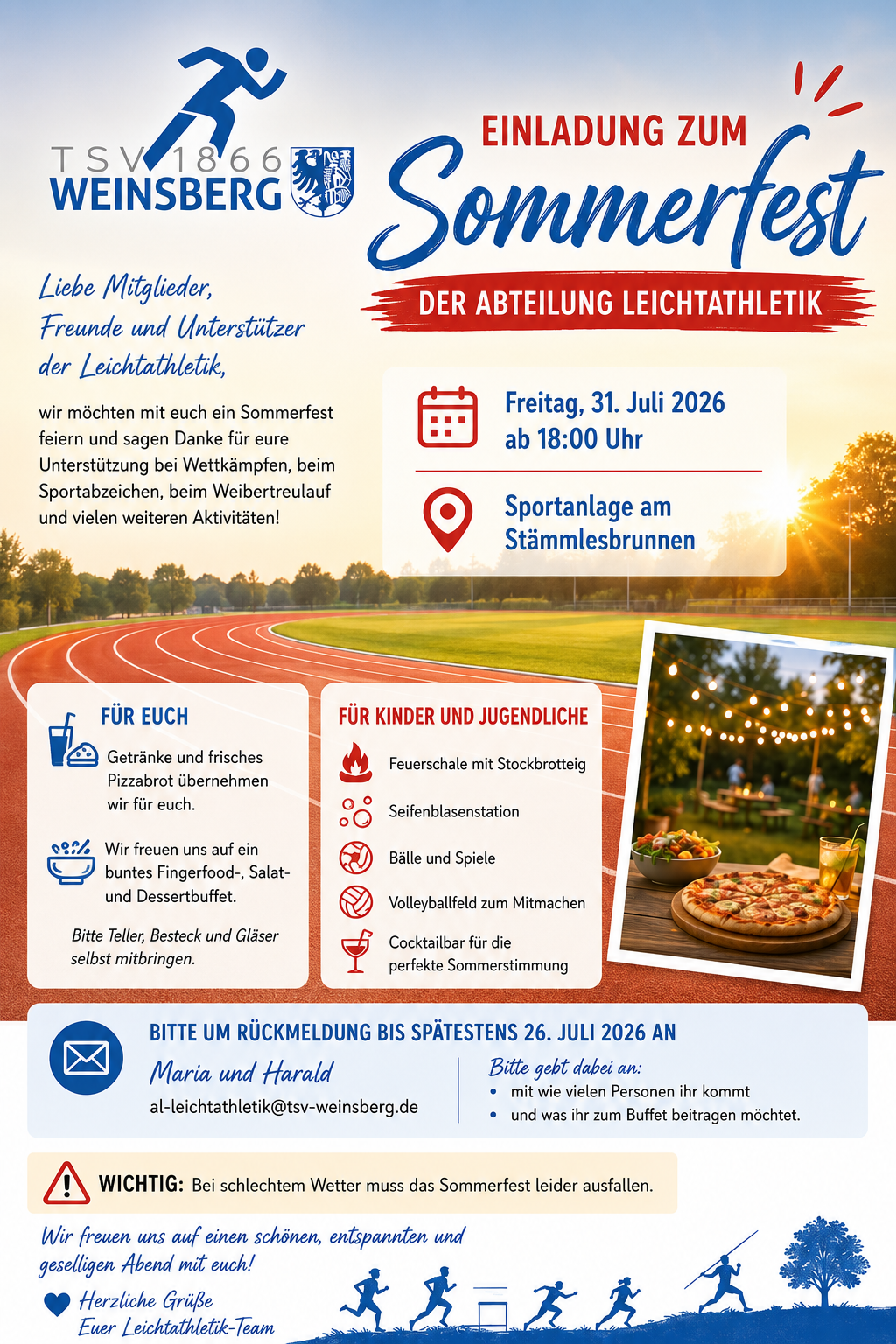 TSV 1866
WEINSBERG

EINLADUNG ZUM
Sommerfest
DER ABTEILUNG LEICHTATHLETIK

Liebe Mitglieder,
Freunde und Unterstützer
der Leichtathletik,

wir möchten mit euch ein Sommerfest feiern und sagen Danke für eure Unterstützung bei Wettkämpfen, beim Sportabzeichen, beim Weibertreulauf und vielen weiteren Aktivitäten!

Freitag, 31. Juli 2026
ab 18:00 Uhr

Sportanlage am
Stämmlesbrunnen

FÜR EUCH

Getränke und frisches Pizzabrot übernehmen wir für euch.

Wir freuen uns auf ein buntes Fingerfood-, Salat- und Dessertbuffet.

Bitte Teller, Besteck und Gläser selbst mitbringen.

FÜR KINDER UND JUGENDLICHE

Feuerschale mit Stockbrotteig

Seifenblasenstation

Bälle und Spiele

Volleyballfeld zum Mitmachen

Cocktailbar für die perfekte Sommerstimmung

BITTE UM RÜCKMELDUNG BIS SPÄTESTENS 26. JULI 2026 AN

Maria und Harald
al-leichtathletik@tsv-weinsberg.de

Bitte gebt dabei an:
• mit wie vielen Personen ihr kommt
• und was ihr zum Buffet beitragen möchtet.

WICHTIG: Bei schlechtem Wetter muss das Sommerfest leider ausfallen.

Wir freuen uns auf einen schönen, entspannten und geselligen Abend mit euch!

Herzliche Grüße
Euer Leichtathletik-Team